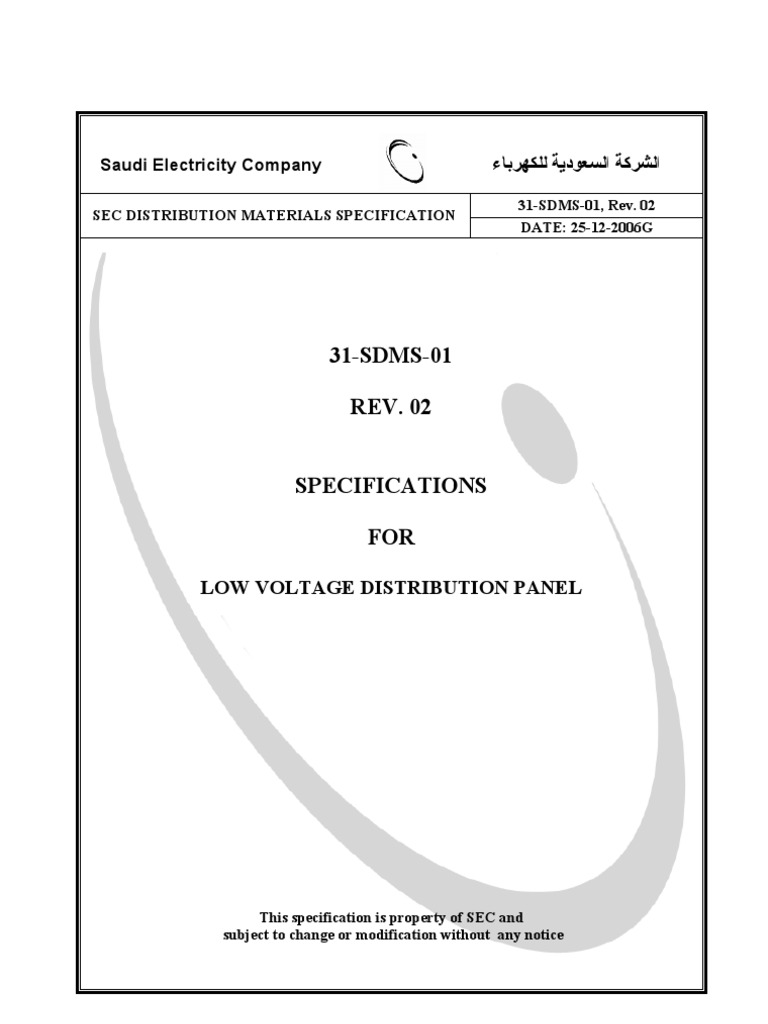 Saudi Electricity Company

الشركة السعودية للكهرباء

SEC DISTRIBUTION MATERIALS SPECIFICATION

31-SDMS-01, Rev. 02

DATE: 25-12-2006G

31-SDMS-01

REV. 02

SPECIFICATIONS

FOR

LOW VOLTAGE DISTRIBUTION PANEL

This specification is property of SEC and subject to change or modification without any notice